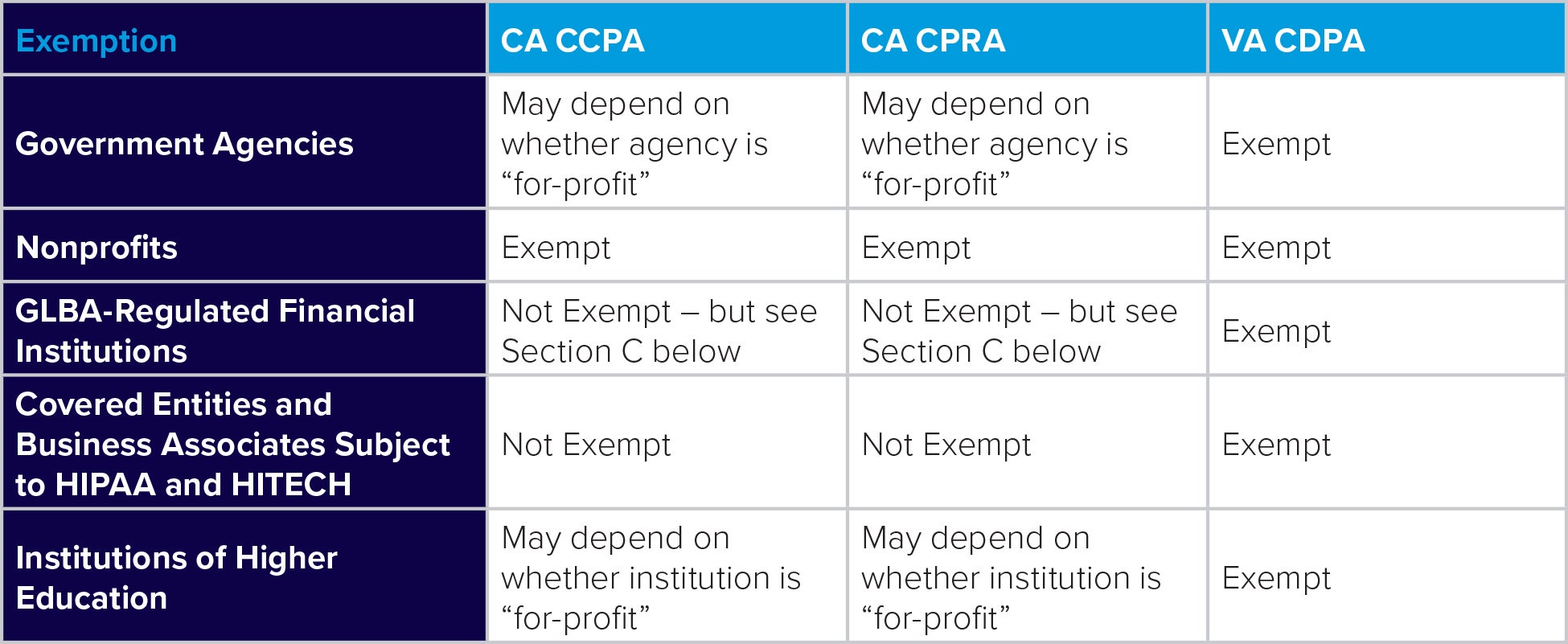 | Exemption | CA CCPA | CA CPRA | VA CDPA |
|---|---|---|---|
| Government Agencies | May depend on whether agency is “for-profit” | May depend on whether agency is “for-profit” | Exempt |
| Nonprofits | Exempt | Exempt | Exempt |
| GLBA-Regulated Financial Institutions | Not Exempt – but see Section C below | Not Exempt – but see Section C below | Exempt |
| Covered Entities and Business Associates Subject to HIPAA and HITECH | Not Exempt | Not Exempt | Exempt |
| Institutions of Higher Education | May depend on whether institution is “for-profit” | May depend on whether institution is “for-profit” | Exempt |